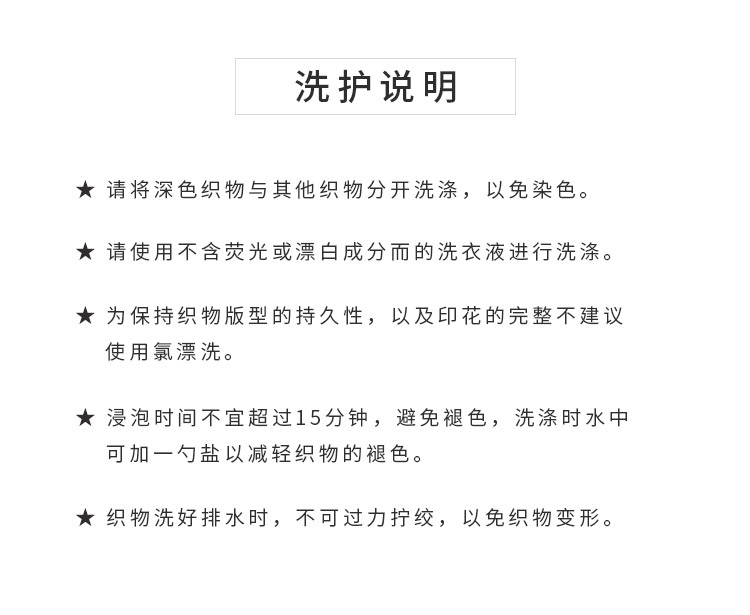 洗护说明

★ 请将深色织物与其他织物分开洗涤，以免染色。

★ 请使用不含荧光或漂白成分而的洗衣液进行洗涤。

★ 为保持织物版型的持久性，以及印花的完整不建议使用氯漂洗。

★ 浸泡时间不宜超过15分钟，避免褪色，洗涤时水中可加一勺盐以减轻织物的褪色。

★ 织物洗好排水时，不可过力拧绞，以免织物变形。